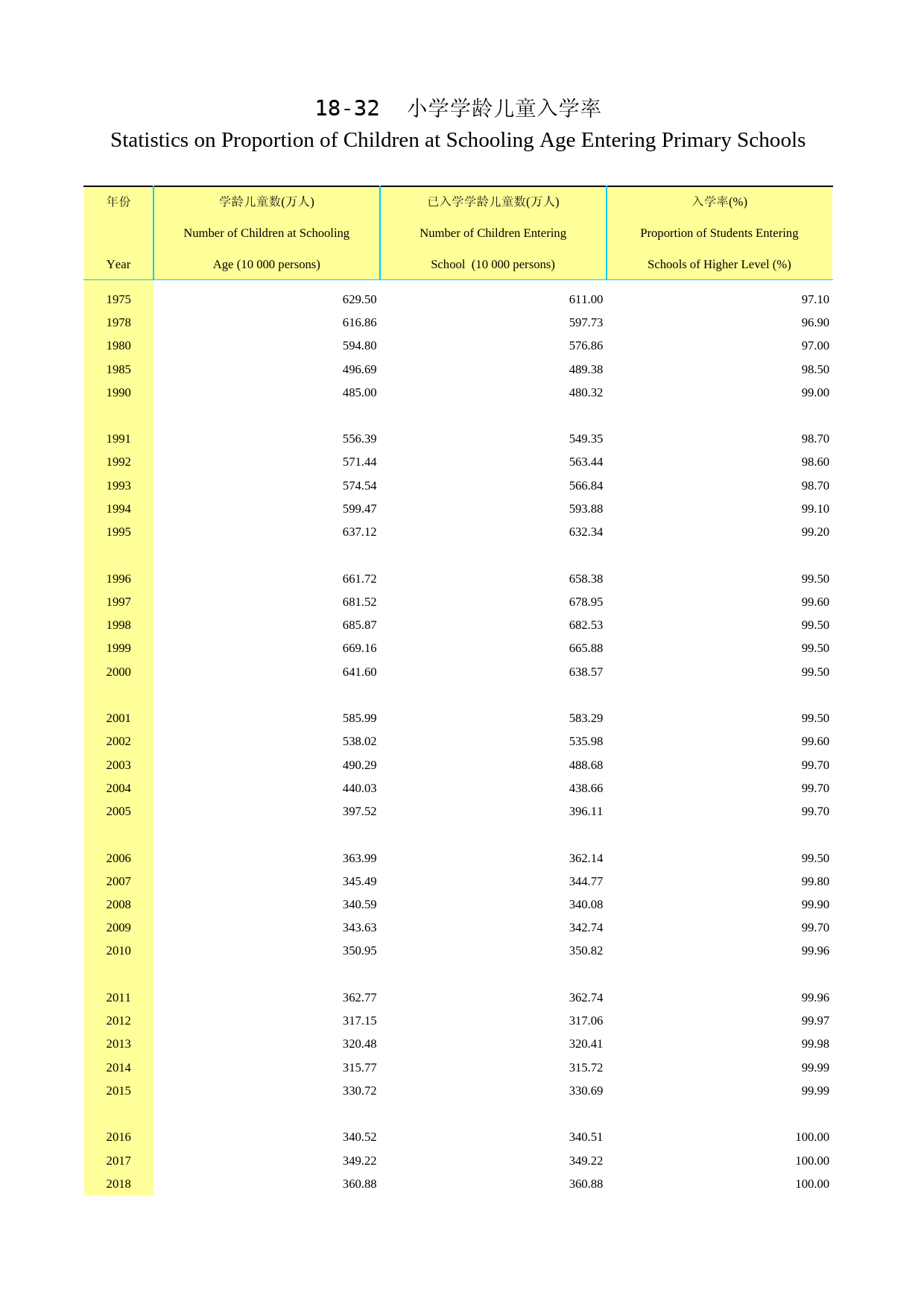 18-32　小学学龄儿童入学率

Statistics on Proportion of Children at Schooling Age Entering Primary Schools

| 年份 Year | 学龄儿童数(万人) Number of Children at Schooling Age (10 000 persons) | 已入学学龄儿童数(万人) Number of Children Entering School (10 000 persons) | 入学率(%) Proportion of Students Entering Schools of Higher Level (%) |
|---|---|---|---|
| 1975 | 629.50 | 611.00 | 97.10 |
| 1978 | 616.86 | 597.73 | 96.90 |
| 1980 | 594.80 | 576.86 | 97.00 |
| 1985 | 496.69 | 489.38 | 98.50 |
| 1990 | 485.00 | 480.32 | 99.00 |
| 1991 | 556.39 | 549.35 | 98.70 |
| 1992 | 571.44 | 563.44 | 98.60 |
| 1993 | 574.54 | 566.84 | 98.70 |
| 1994 | 599.47 | 593.88 | 99.10 |
| 1995 | 637.12 | 632.34 | 99.20 |
| 1996 | 661.72 | 658.38 | 99.50 |
| 1997 | 681.52 | 678.95 | 99.60 |
| 1998 | 685.87 | 682.53 | 99.50 |
| 1999 | 669.16 | 665.88 | 99.50 |
| 2000 | 641.60 | 638.57 | 99.50 |
| 2001 | 585.99 | 583.29 | 99.50 |
| 2002 | 538.02 | 535.98 | 99.60 |
| 2003 | 490.29 | 488.68 | 99.70 |
| 2004 | 440.03 | 438.66 | 99.70 |
| 2005 | 397.52 | 396.11 | 99.70 |
| 2006 | 363.99 | 362.14 | 99.50 |
| 2007 | 345.49 | 344.77 | 99.80 |
| 2008 | 340.59 | 340.08 | 99.90 |
| 2009 | 343.63 | 342.74 | 99.70 |
| 2010 | 350.95 | 350.82 | 99.96 |
| 2011 | 362.77 | 362.74 | 99.96 |
| 2012 | 317.15 | 317.06 | 99.97 |
| 2013 | 320.48 | 320.41 | 99.98 |
| 2014 | 315.77 | 315.72 | 99.99 |
| 2015 | 330.72 | 330.69 | 99.99 |
| 2016 | 340.52 | 340.51 | 100.00 |
| 2017 | 349.22 | 349.22 | 100.00 |
| 2018 | 360.88 | 360.88 | 100.00 |